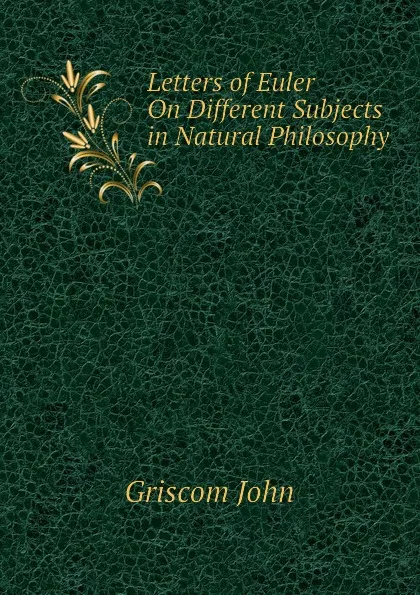 Letters of Euler
On Different Subjects
in Natural Philosophy

Griscom John